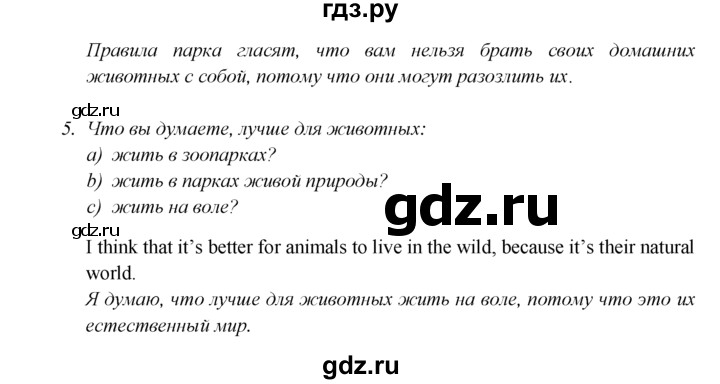 гдз.ру

Правила парка гласят, что вам нельзя брать своих домашних животных с собой, потому что они могут разозлить их.

gdz.ru

5. Что вы думаете, лучше для животных:
a) жить в зоопарках?
b) жить в парках живой природы?
c) жить на воле?

gdz.ru

gdz.ru

I think that it's better for animals to live in the wild, because it's their natural world.
Я думаю, что лучше для животных жить на воле, потому что это их естественный мир.

gdz.ru